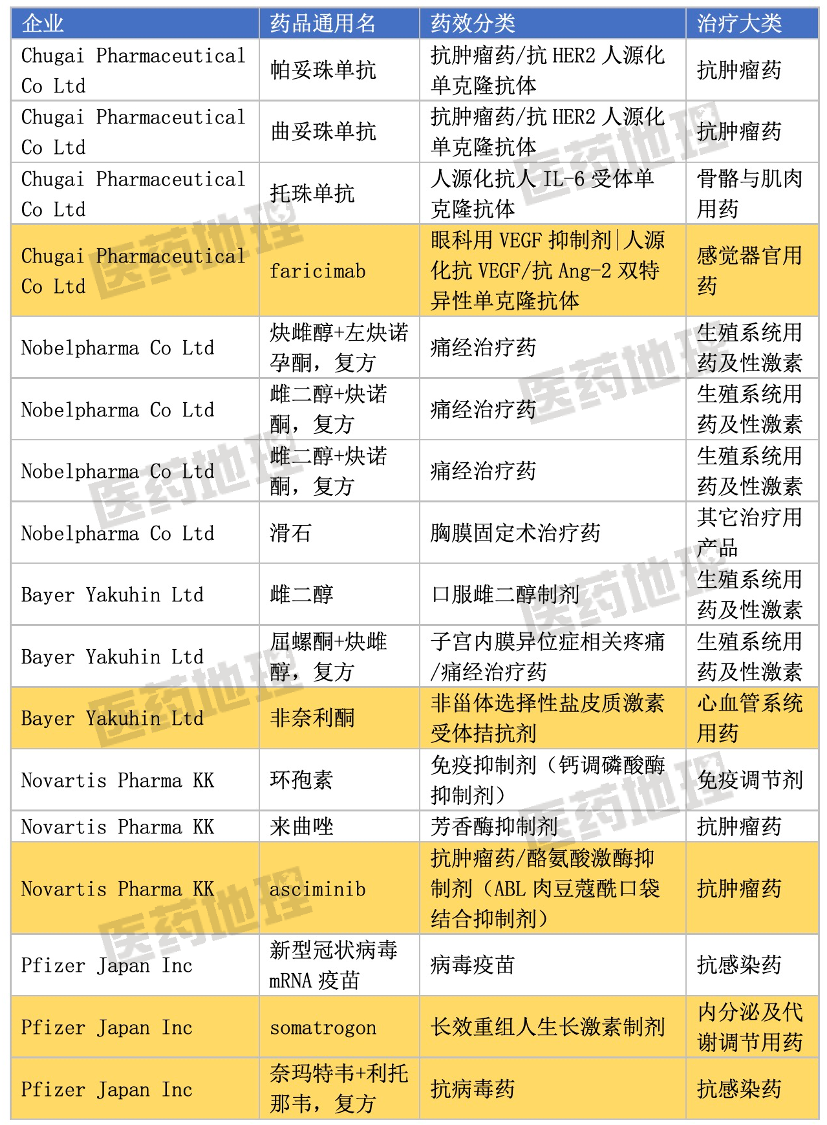 | 企业 | 药品通用名 | 药效分类 | 治疗大类 |
|---|---|---|---|
| Chugai Pharmaceutical Co Ltd | 帕妥珠单抗 | 抗肿瘤药/抗 HER2 人源化单克隆抗体 | 抗肿瘤药 |
| Chugai Pharmaceutical Co Ltd | 曲妥珠单抗 | 抗肿瘤药/抗 HER2 人源化单克隆抗体 | 抗肿瘤药 |
| Chugai Pharmaceutical Co Ltd | 托珠单抗 | 人源化抗人 IL-6 受体单克隆抗体 | 骨骼与肌肉用药 |
| Chugai Pharmaceutical Co Ltd | faricimab | 眼科用 VEGF 抑制剂\|人源化抗 VEGF/抗 Ang-2 双特异性单克隆抗体 | 感觉器官用药 |
| Nobelpharma Co Ltd | 炔雌醇+左炔诺孕酮，复方 | 痛经治疗药 | 生殖系统用药及性激素 |
| Nobelpharma Co Ltd | 雌二醇+炔诺酮，复方 | 痛经治疗药 | 生殖系统用药及性激素 |
| Nobelpharma Co Ltd | 雌二醇+炔诺酮，复方 | 痛经治疗药 | 生殖系统用药及性激素 |
| Nobelpharma Co Ltd | 滑石 | 胸膜固定术治疗药 | 其它治疗用产品 |
| Bayer Yakuhin Ltd | 雌二醇 | 口服雌二醇制剂 | 生殖系统用药及性激素 |
| Bayer Yakuhin Ltd | 屈螺酮+炔雌醇，复方 | 子宫内膜异位症相关疼痛/痛经治疗药 | 生殖系统用药及性激素 |
| Bayer Yakuhin Ltd | 非奈利酮 | 非甾体选择性盐皮质激素受体拮抗剂 | 心血管系统用药 |
| Novartis Pharma KK | 环孢素 | 免疫抑制剂（钙调磷酸酶抑制剂） | 免疫调节剂 |
| Novartis Pharma KK | 来曲唑 | 芳香酶抑制剂 | 抗肿瘤药 |
| Novartis Pharma KK | asciminib | 抗肿瘤药/酪氨酸激酶抑制剂（ABL 肉豆蔻酰口袋结合抑制剂） | 抗肿瘤药 |
| Pfizer Japan Inc | 新型冠状病毒 mRNA 疫苗 | 病毒疫苗 | 抗感染药 |
| Pfizer Japan Inc | somatrogon | 长效重组人生长激素制剂 | 内分泌及代谢调节用药 |
| Pfizer Japan Inc | 奈玛特韦+利托那韦，复方 | 抗病毒药 | 抗感染药 |

医药地理